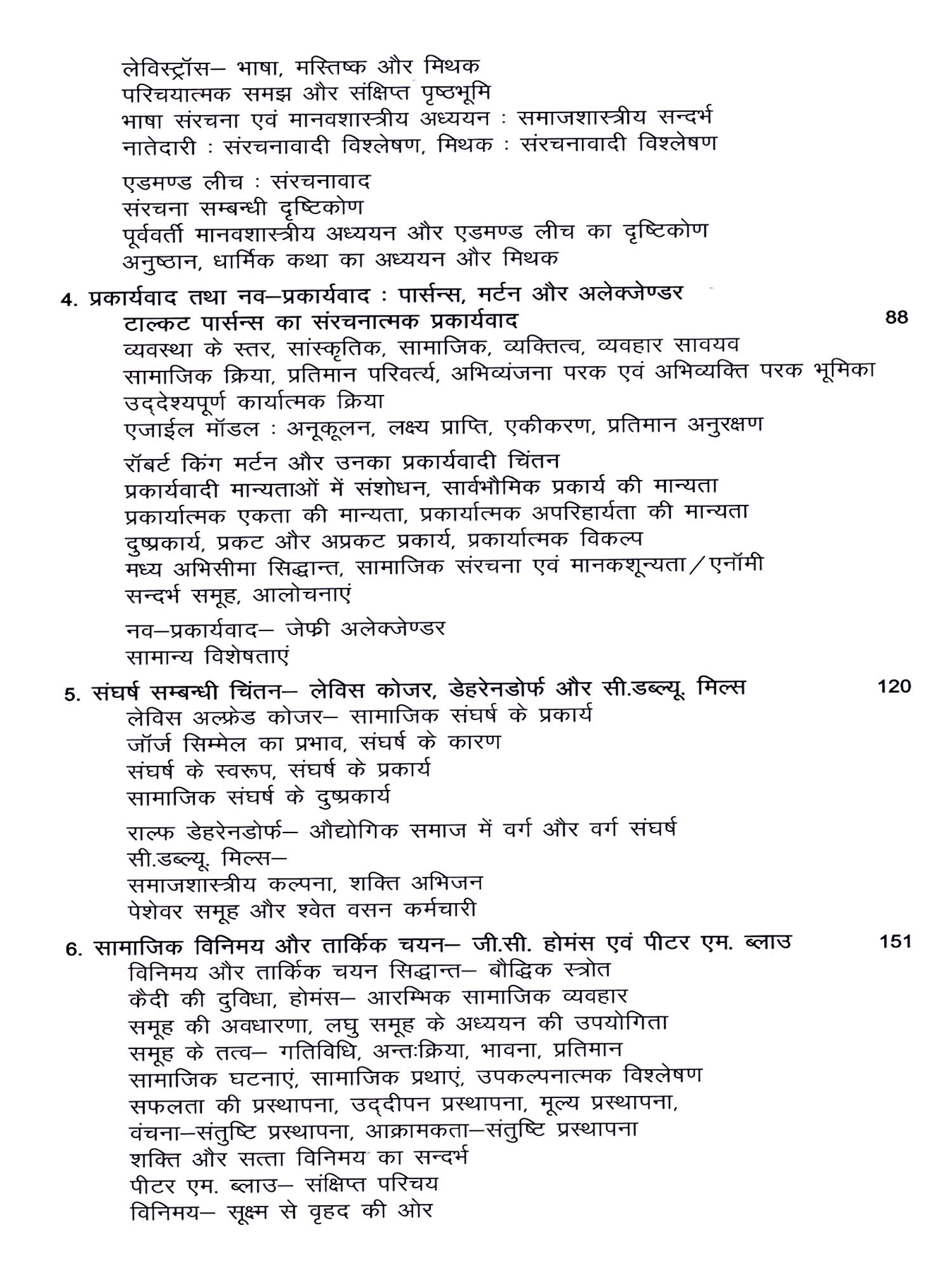 लेविस्ट्रॉस– भाषा, मस्तिष्क और मिथक
परिचयात्मक समझ और संक्षिप्त पृष्ठभूमि
भाषा संरचना एवं मानवशास्त्रीय अध्ययन : समाजशास्त्रीय सन्दर्भ
नातेदारी : संरचनावादी विश्लेषण, मिथक : संरचनावादी विश्लेषण

एडमण्ड लीच : संरचनावाद
संरचना सम्बन्धी दृष्टिकोण
पूर्ववर्ती मानवशास्त्रीय अध्ययन और एडमण्ड लीच का दृष्टिकोण
अनुष्ठान, धार्मिक कथा का अध्ययन और मिथक

4. प्रकार्यवाद तथा नव–प्रकार्यवाद : पार्सन्स, मर्टन और अलेक्जेण्डर
टाल्कट पार्सन्स का संरचनात्मक प्रकार्यवाद 88
व्यवस्था के स्तर, सांस्कृतिक, सामाजिक, व्यक्तित्व, व्यवहार सावयव
सामाजिक क्रिया, प्रतिमान परिवर्त्य, अभिव्यंजना परक एवं अभिव्यक्ति परक भूमिका
उद्देश्यपूर्ण कार्यात्मक क्रिया
एजाईल मॉडल : अनूकूलन, लक्ष्य प्राप्ति, एकीकरण, प्रतिमान अनुरक्षण

रॉबर्ट किंग मर्टन और उनका प्रकार्यवादी चिंतन
प्रकार्यवादी मान्यताओं में संशोधन, सार्वभौमिक प्रकार्य की मान्यता
प्रकार्यात्मक एकता की मान्यता, प्रकार्यात्मक अपरिहार्यता की मान्यता
दुष्प्रकार्य, प्रकट और अप्रकट प्रकार्य, प्रकार्यात्मक विकल्प
मध्य अभिसीमा सिद्धान्त, सामाजिक संरचना एवं मानकशून्यता/एनॉमी
सन्दर्भ समूह, आलोचनाएं

नव–प्रकार्यवाद– जेफ्री अलेक्जेण्डर
सामान्य विशेषताएं

5. संघर्ष सम्बन्धी चिंतन– लेविस कोजर, डेहरेनडोर्फ और सी.डब्ल्यू. मिल्स 120
लेविस अल्फ्रेड कोजर– सामाजिक संघर्ष के प्रकार्य
जॉर्ज सिम्मेल का प्रभाव, संघर्ष के कारण
संघर्ष के स्वरूप, संघर्ष के प्रकार्य
सामाजिक संघर्ष के दुष्प्रकार्य

राल्फ डेहरेनडोर्फ– औद्योगिक समाज में वर्ग और वर्ग संघर्ष
सी.डब्ल्यू. मिल्स–
समाजशास्त्रीय कल्पना, शक्ति अभिजन
पेशेवर समूह और श्वेत वसन कर्मचारी

6. सामाजिक विनिमय और तार्किक चयन– जी.सी. होमंस एवं पीटर एम. ब्लाउ 151
विनिमय और तार्किक चयन सिद्धान्त– बौद्धिक स्त्रोत
कैदी की दुविधा, होमंस– आरम्भिक सामाजिक व्यवहार
समूह की अवधारणा, लघु समूह के अध्ययन की उपयोगिता
समूह के तत्व– गतिविधि, अन्तःक्रिया, भावना, प्रतिमान
सामाजिक घटनाएं, सामाजिक प्रथाएं, उपकल्पनात्मक विश्लेषण
सफलता की प्रस्थापना, उद्दीपन प्रस्थापना, मूल्य प्रस्थापना,
वंचना–संतुष्टि प्रस्थापना, आक्रामकता–संतुष्टि प्रस्थापना
शक्ति और सत्ता विनिमय का सन्दर्भ
पीटर एम. ब्लाउ– संक्षिप्त परिचय
विनिमय– सूक्ष्म से वृहद की ओर